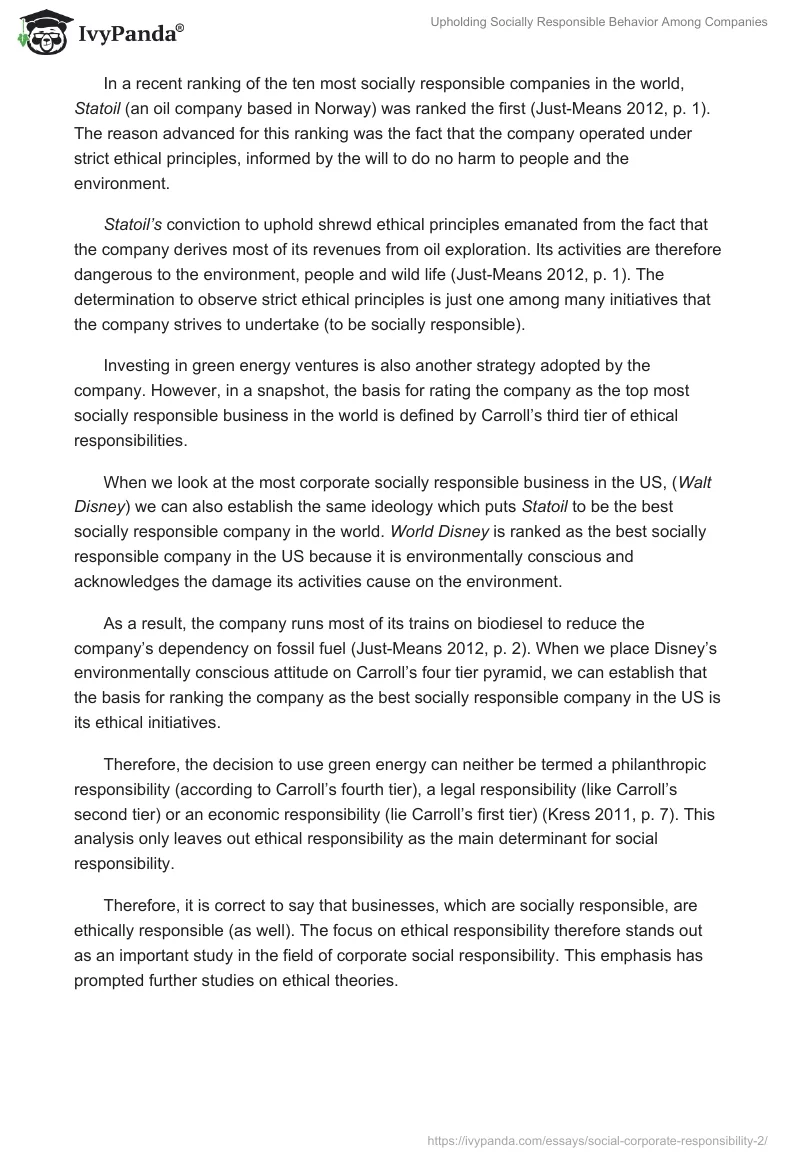 IvyPanda®

Upholding Socially Responsible Behavior Among Companies

In a recent ranking of the ten most socially responsible companies in the world, Statoil (an oil company based in Norway) was ranked the first (Just-Means 2012, p. 1). The reason advanced for this ranking was the fact that the company operated under strict ethical principles, informed by the will to do no harm to people and the environment.

Statoil's conviction to uphold shrewd ethical principles emanated from the fact that the company derives most of its revenues from oil exploration. Its activities are therefore dangerous to the environment, people and wild life (Just-Means 2012, p. 1). The determination to observe strict ethical principles is just one among many initiatives that the company strives to undertake (to be socially responsible).

Investing in green energy ventures is also another strategy adopted by the company. However, in a snapshot, the basis for rating the company as the top most socially responsible business in the world is defined by Carroll's third tier of ethical responsibilities.

When we look at the most corporate socially responsible business in the US, (Walt Disney) we can also establish the same ideology which puts Statoil to be the best socially responsible company in the world. World Disney is ranked as the best socially responsible company in the US because it is environmentally conscious and acknowledges the damage its activities cause on the environment.

As a result, the company runs most of its trains on biodiesel to reduce the company's dependency on fossil fuel (Just-Means 2012, p. 2). When we place Disney's environmentally conscious attitude on Carroll's four tier pyramid, we can establish that the basis for ranking the company as the best socially responsible company in the US is its ethical initiatives.

Therefore, the decision to use green energy can neither be termed a philanthropic responsibility (according to Carroll's fourth tier), a legal responsibility (like Carroll's second tier) or an economic responsibility (lie Carroll's first tier) (Kress 2011, p. 7). This analysis only leaves out ethical responsibility as the main determinant for social responsibility.

Therefore, it is correct to say that businesses, which are socially responsible, are ethically responsible (as well). The focus on ethical responsibility therefore stands out as an important study in the field of corporate social responsibility. This emphasis has prompted further studies on ethical theories.

https://ivypanda.com/essays/social-corporate-responsibility-2/